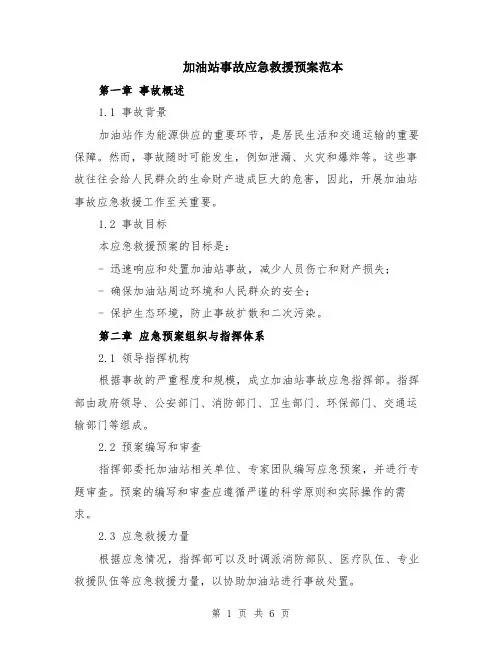 加油站事故应急救援预案范本

第一章 事故概述

1.1 事故背景

加油站作为能源供应的重要环节，是居民生活和交通运输的重要保障。然而，事故随时可能发生，例如泄漏、火灾和爆炸等。这些事故往往会给人民群众的生命财产造成巨大的危害，因此，开展加油站事故应急救援工作至关重要。

1.2 事故目标

本应急救援预案的目标是：

- 迅速响应和处置加油站事故，减少人员伤亡和财产损失；

- 确保加油站周边环境和人民群众的安全；

- 保护生态环境，防止事故扩散和二次污染。

第二章 应急预案组织与指挥体系

2.1 领导指挥机构

根据事故的严重程度和规模，成立加油站事故应急指挥部。指挥部由政府领导、公安部门、消防部门、卫生部门、环保部门、交通运输部门等组成。

2.2 预案编写和审查

指挥部委托加油站相关单位、专家团队编写应急预案，并进行专题审查。预案的编写和审查应遵循严谨的科学原则和实际操作的需求。

2.3 应急救援力量

根据应急情况，指挥部可以及时调派消防部队、医疗队伍、专业救援队伍等应急救援力量，以协助加油站进行事故处置。

第 1 页 共 6 页